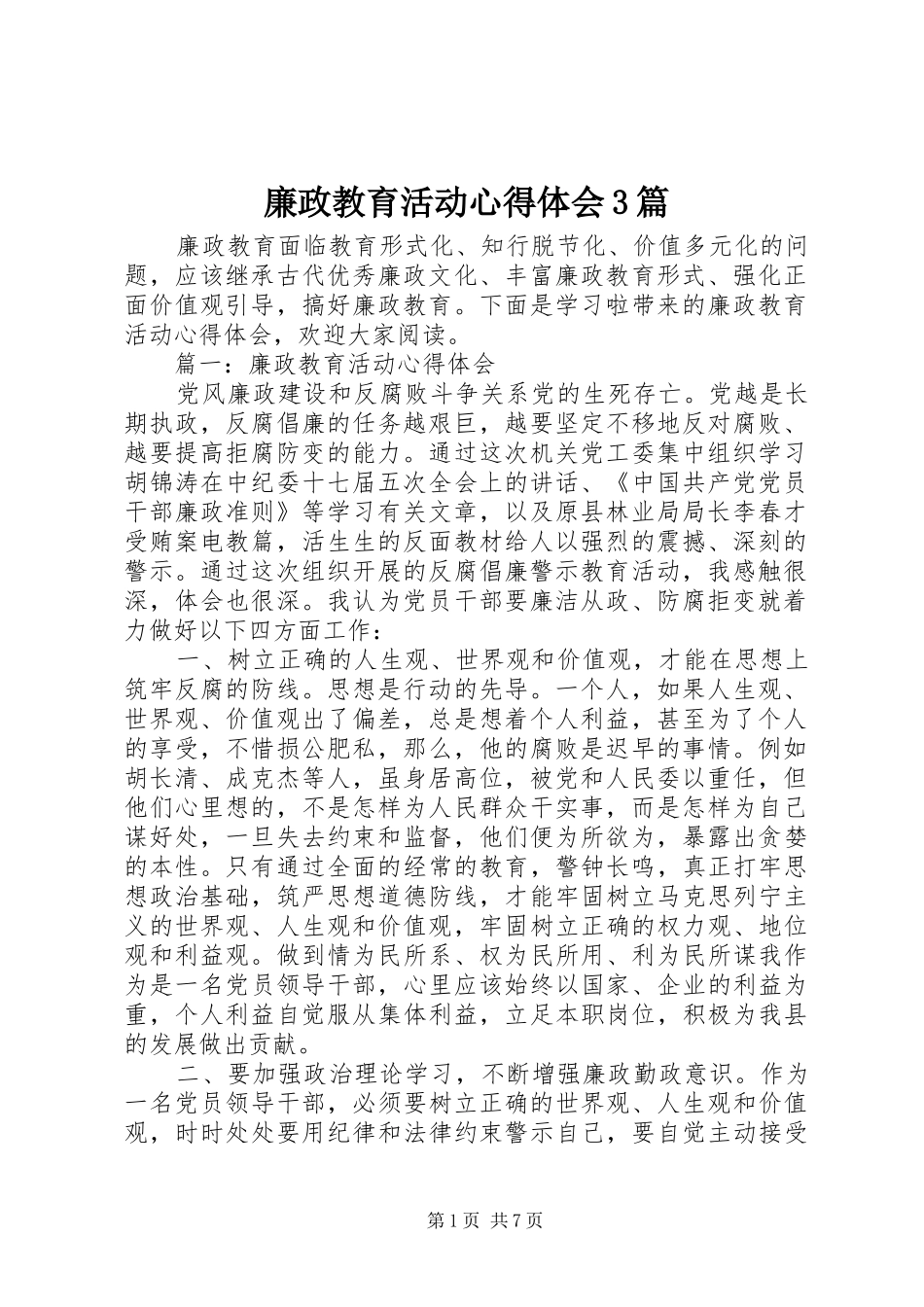 廉政教育活动心得体会3篇

廉政教育面临教育形式化、知行脱节化、价值多元化的问题，应该继承古代优秀廉政文化、丰富廉政教育形式、强化正面价值观引导，搞好廉政教育。下面是学习啦带来的廉政教育活动心得体会，欢迎大家阅读。

篇一：廉政教育活动心得体会

党风廉政建设和反腐败斗争关系党的生死存亡。党越是长期执政，反腐倡廉的任务越艰巨，越要坚定不移地反对腐败、越要提高拒腐防变的能力。通过这次机关党工委集中组织学习胡锦涛在中纪委十七届五次全会上的讲话、《中国共产党党员干部廉政准则》等学习有关文章，以及原县林业局局长李春才受贿案电教篇，活生生的反面教材给人以强烈的震撼、深刻的警示。通过这次组织开展的反腐倡廉警示教育活动，我感触很深，体会也很深。我认为党员干部要廉洁从政、防腐拒变就着力做好以下四方面工作：

一、树立正确的人生观、世界观和价值观，才能在思想上筑牢反腐的防线。思想是行动的先导。一个人，如果人生观、世界观、价值观出了偏差，总是想着个人利益，甚至为了个人的享受，不惜损公肥私，那么，他的腐败是迟早的事情。例如胡长清、成克杰等人，虽身居高位，被党和人民委以重任，但他们心里想的，不是怎样为人民群众干实事，而是怎样为自己谋好处，一旦失去约束和监督，他们便为所欲为，暴露出贪婪的本性。只有通过全面的经常的教育，警钟长鸣，真正打牢思想政治基础，筑严思想道德防线，才能牢固树立马克思列宁主义的世界观、人生观和价值观，牢固树立正确的权力观、地位观和利益观。做到情为民所系、权为民所用、利为民所谋我作为是一名党员领导干部，心里应该始终以国家、企业的利益为重，个人利益自觉服从集体利益，立足本职岗位，积极为我县的发展做出贡献。

二、要加强政治理论学习，不断增强廉政勤政意识。作为一名党员领导干部，必须要树立正确的世界观、人生观和价值观，时时处处要用纪律和法律约束警示自己，要自觉主动接受

第1页 共7页